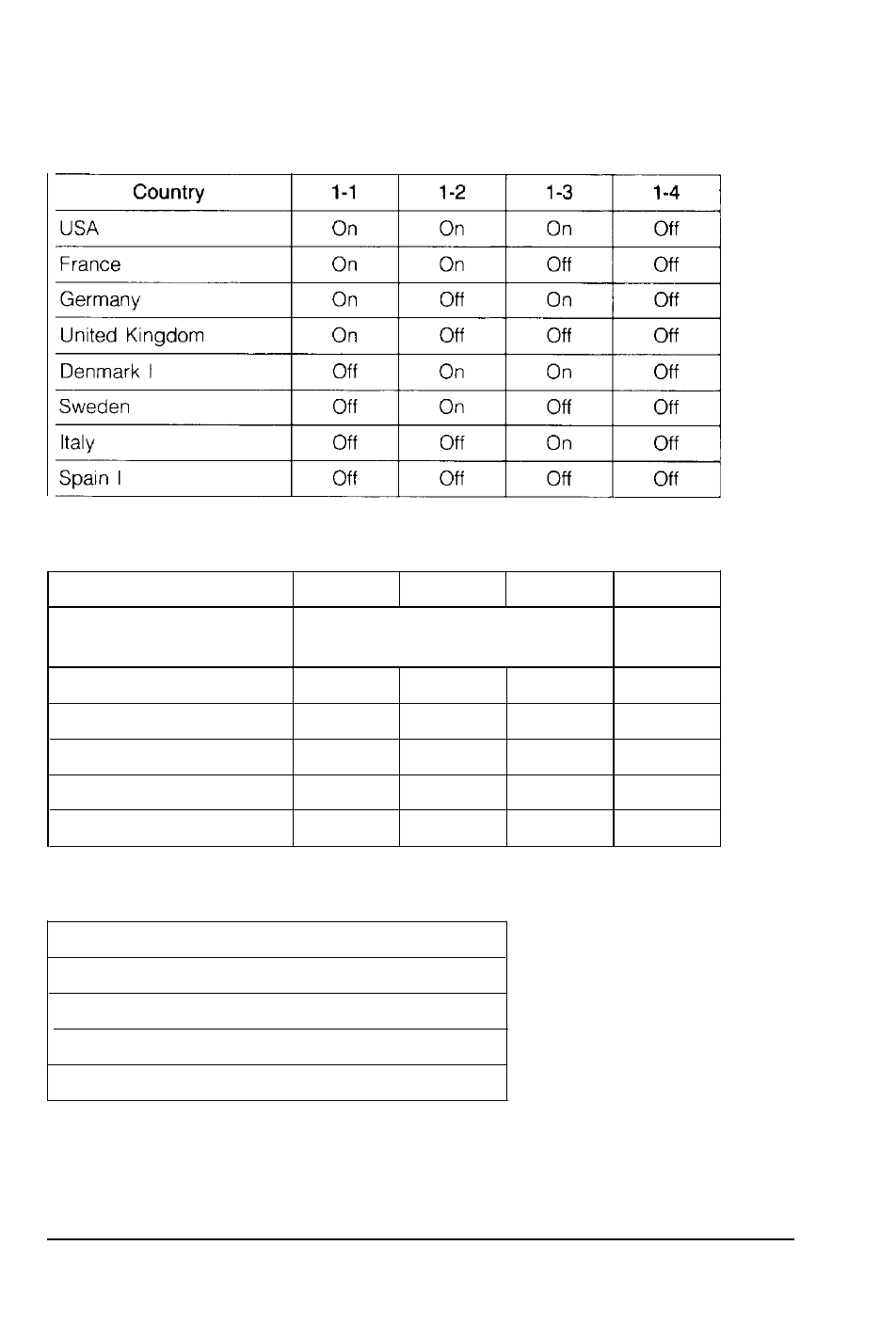 | Country | 1-1 | 1-2 | 1-3 | 1-4 |
|---|---|---|---|---|
| USA | On | On | On | Off |
| France | On | On | Off | Off |
| Germany | On | Off | On | Off |
| United Kingdom | On | Off | Off | Off |
| Denmark I | Off | On | On | Off |
| Sweden | Off | On | Off | Off |
| Italy | Off | Off | On | Off |
| Spain I | Off | Off | Off | Off |